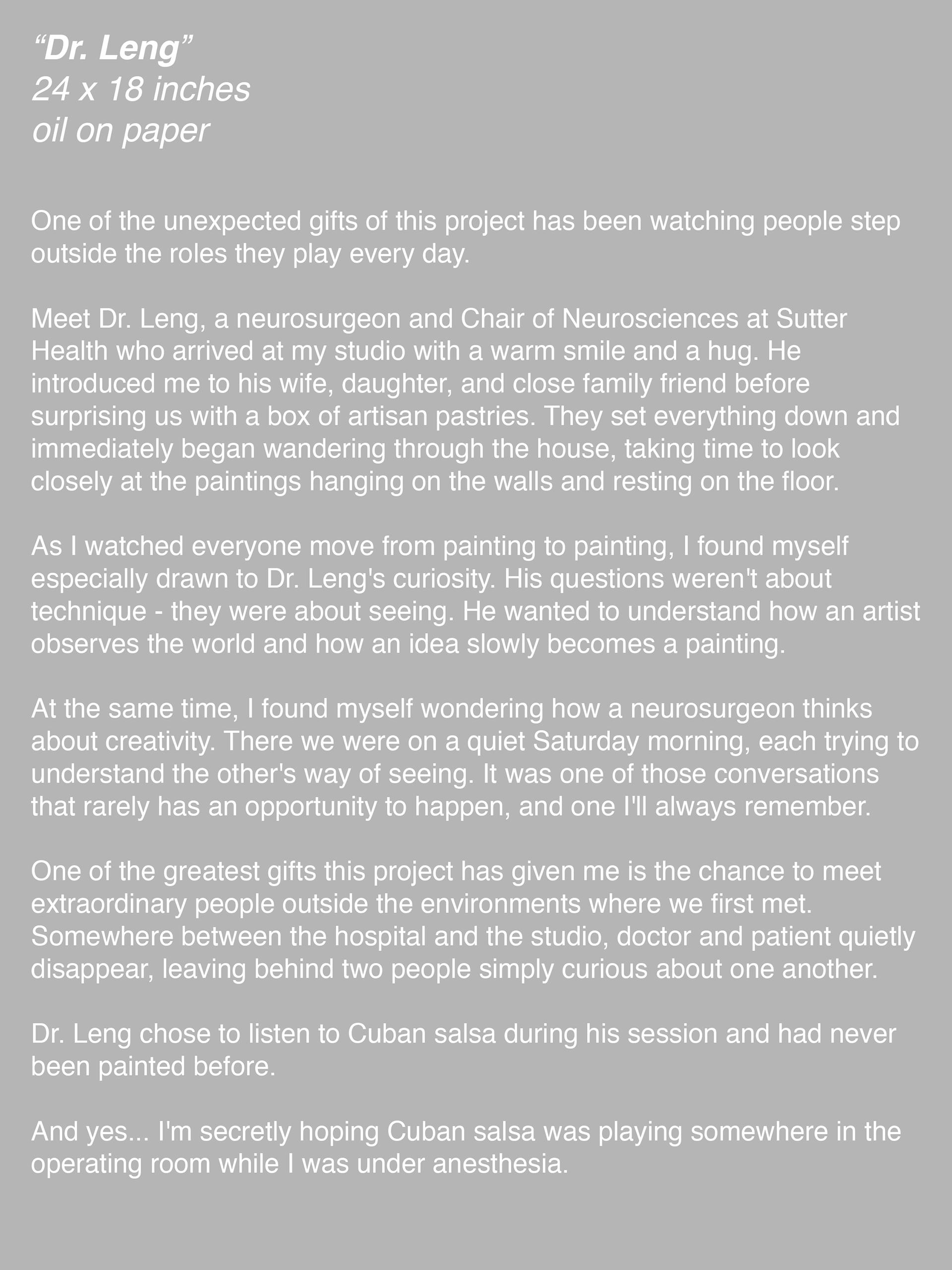 "Dr. Leng"
24 x 18 inches
oil on paper

One of the unexpected gifts of this project has been watching people step outside the roles they play every day.

Meet Dr. Leng, a neurosurgeon and Chair of Neurosciences at Sutter Health who arrived at my studio with a warm smile and a hug. He introduced me to his wife, daughter, and close family friend before surprising us with a box of artisan pastries. They set everything down and immediately began wandering through the house, taking time to look closely at the paintings hanging on the walls and resting on the floor.

As I watched everyone move from painting to painting, I found myself especially drawn to Dr. Leng's curiosity. His questions weren't about technique - they were about seeing. He wanted to understand how an artist observes the world and how an idea slowly becomes a painting.

At the same time, I found myself wondering how a neurosurgeon thinks about creativity. There we were on a quiet Saturday morning, each trying to understand the other's way of seeing. It was one of those conversations that rarely has an opportunity to happen, and one I'll always remember.

One of the greatest gifts this project has given me is the chance to meet extraordinary people outside the environments where we first met. Somewhere between the hospital and the studio, doctor and patient quietly disappear, leaving behind two people simply curious about one another.

Dr. Leng chose to listen to Cuban salsa during his session and had never been painted before.

And yes... I'm secretly hoping Cuban salsa was playing somewhere in the operating room while I was under anesthesia.